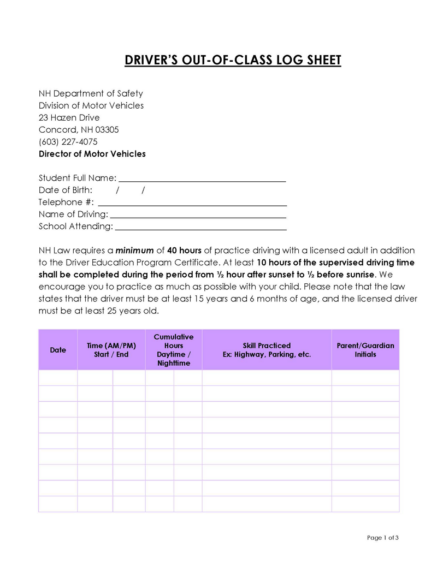 DRIVER'S OUT-OF-CLASS LOG SHEET

NH Department of Safety
Division of Motor Vehicles
23 Hazen Drive
Concord, NH 03305
(603) 227-4075
Director of Motor Vehicles

Student Full Name: ______
Date of Birth: / /
Telephone #: ______
Name of Driving: ______
School Attending: ______

NH Law requires a minimum of 40 hours of practice driving with a licensed adult in addition to the Driver Education Program Certificate. At least 10 hours of the supervised driving time shall be completed during the period from ½ hour after sunset to ½ before sunrise. We encourage you to practice as much as possible with your child. Please note that the law states that the driver must be at least 15 years and 6 months of age, and the licensed driver must be at least 25 years old.

| Date | Time (AM/PM) Start / End | | Cumulative Hours Daytime / Nighttime | | Skill Practiced Ex: Highway, Parking, etc. | Parent/Guardian Initials |
|---|---|---|---|---|---|---|
| | | | | | | |
| | | | | | | |
| | | | | | | |
| | | | | | | |
| | | | | | | |
| | | | | | | |
| | | | | | | |
| | | | | | | |
| | | | | | | |

Page 1 of 3